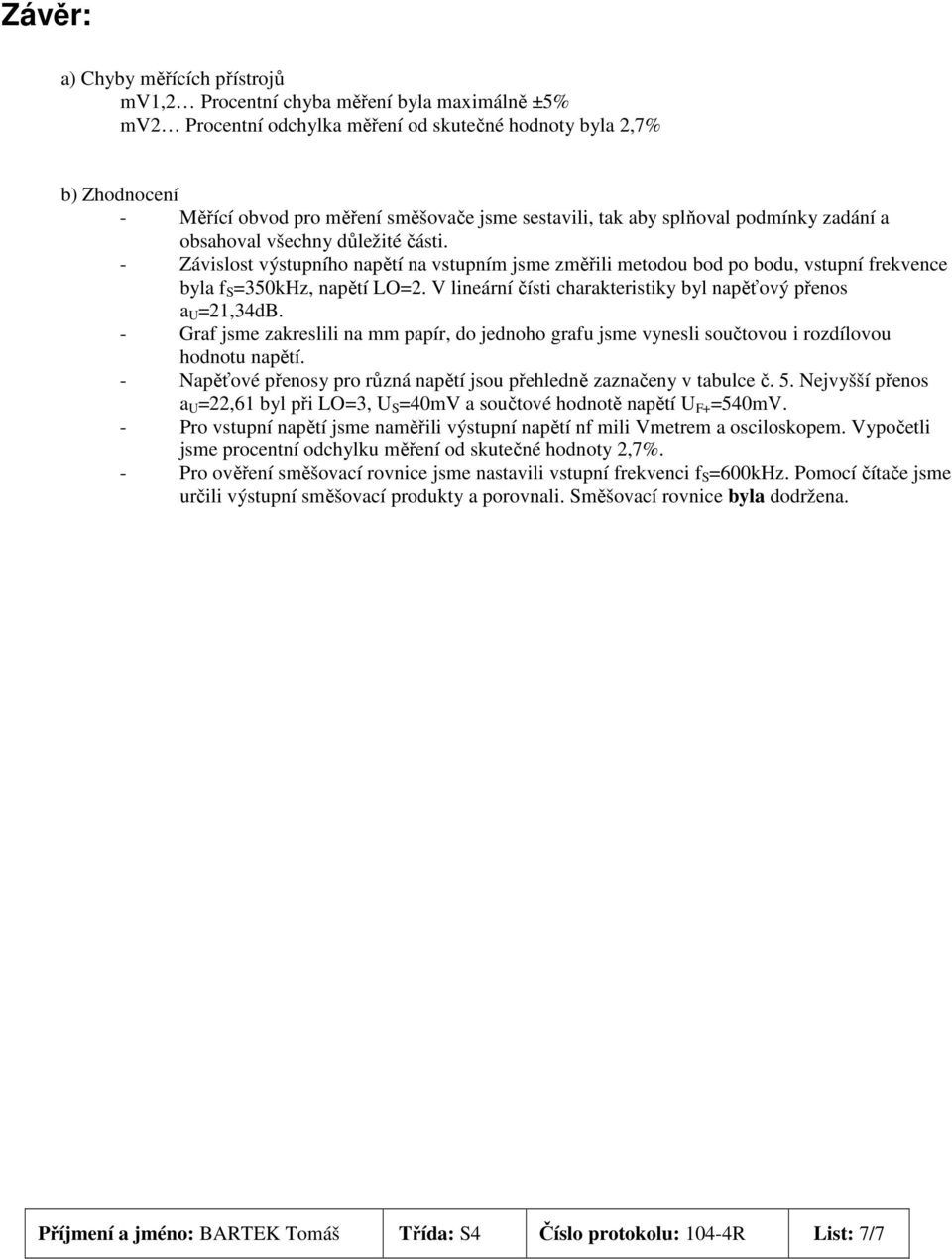 Závěr:

a) Chyby měřících přístrojů
mV1,2… Procentní chyba měření byla maximálně ±5%
mV2… Procentní odchylka měření od skutečné hodnoty byla 2,7%

b) Zhodnocení
- Měřící obvod pro měření směšovače jsme sestavili, tak aby splňoval podmínky zadání a obsahoval všechny důležité části.
- Závislost výstupního napětí na vstupním jsme změřili metodou bod po bodu, vstupní frekvence byla $f_S$=350kHz, napětí LO=2. V lineární čísti charakteristiky byl napěťový přenos $a_U$=21,34dB.
- Graf jsme zakreslili na mm papír, do jednoho grafu jsme vynesli součtovou i rozdílovou hodnotu napětí.
- Napěťové přenosy pro různá napětí jsou přehledně zaznačeny v tabulce č. 5. Nejvyšší přenos $a_U$=22,61 byl při LO=3, $U_S$=40mV a součtové hodnotě napětí $U_{F+}$=540mV.
- Pro vstupní napětí jsme naměřili výstupní napětí nf mili Vmetrem a osciloskopem. Vypočetli jsme procentní odchylku měření od skutečné hodnoty 2,7%.
- Pro ověření směšovací rovnice jsme nastavili vstupní frekvenci $f_S$=600kHz. Pomocí čítače jsme určili výstupní směšovací produkty a porovnali. Směšovací rovnice byla dodržena.

| Příjmení a jméno: BARTEK Tomáš | Třída: S4 | Číslo protokolu: 104-4R | List: 7/7 |
|---|---|---|---|